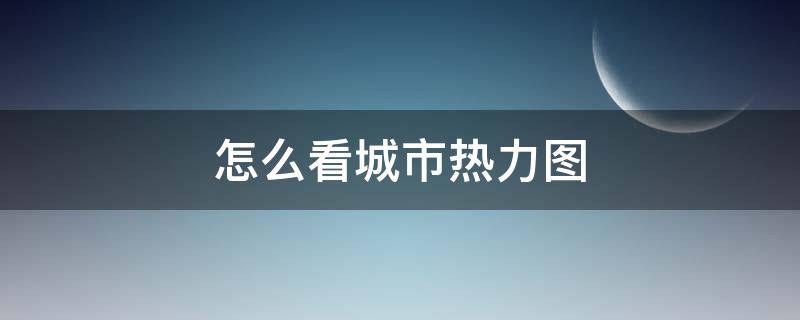 怎么看城市热力图